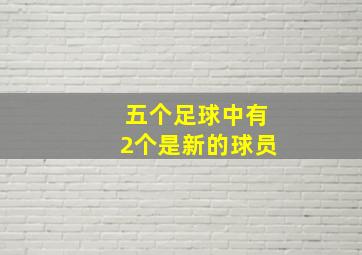 五个足球中有
2个是新的球员